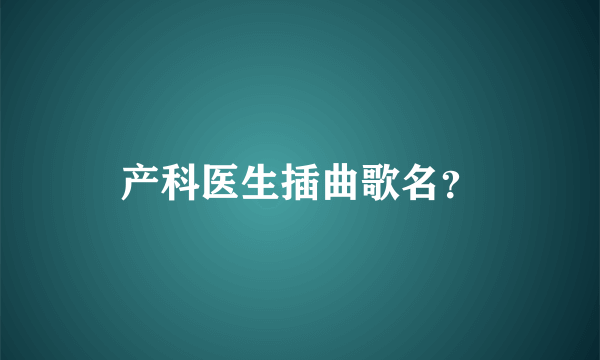 产科医生插曲歌名？